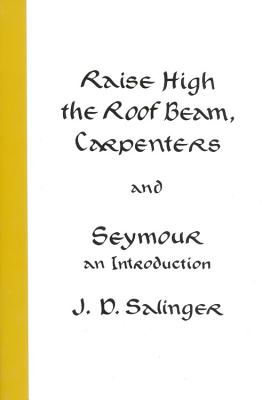 Raise High the Roof Beam, Carpenters

and

Seymour
an Introduction

J. D. Salinger